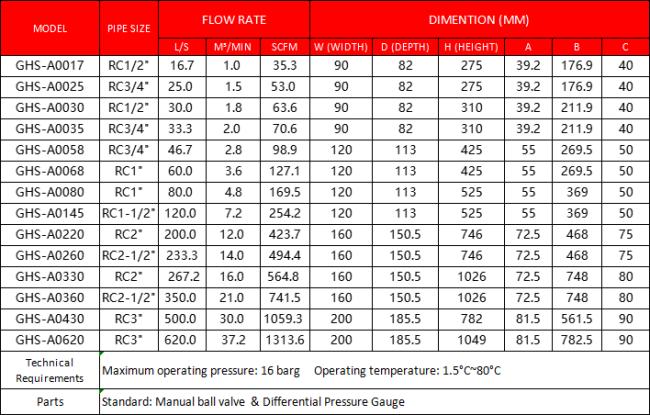 | MODEL | PIPE SIZE | FLOW RATE | | | DIMENTION (MM) | | | | | |
|---|---|---|---|---|---|---|---|---|---|---|
| | | L/S | M³/MIN | SCFM | W (WIDTH) | D (DEPTH) | H (HEIGHT) | A | B | C |
| GHS-A0017 | RC1/2" | 16.7 | 1.0 | 35.3 | 90 | 82 | 275 | 39.2 | 176.9 | 40 |
| GHS-A0025 | RC3/4" | 25.0 | 1.5 | 53.0 | 90 | 82 | 275 | 39.2 | 176.9 | 40 |
| GHS-A0030 | RC1/2" | 30.0 | 1.8 | 63.6 | 90 | 82 | 310 | 39.2 | 211.9 | 40 |
| GHS-A0035 | RC3/4" | 33.3 | 2.0 | 70.6 | 90 | 82 | 310 | 39.2 | 211.9 | 40 |
| GHS-A0058 | RC3/4" | 46.7 | 2.8 | 98.9 | 120 | 113 | 425 | 55 | 269.5 | 50 |
| GHS-A0068 | RC1" | 60.0 | 3.6 | 127.1 | 120 | 113 | 425 | 55 | 269.5 | 50 |
| GHS-A0080 | RC1" | 80.0 | 4.8 | 169.5 | 120 | 113 | 525 | 55 | 369 | 50 |
| GHS-A0145 | RC1-1/2" | 120.0 | 7.2 | 254.2 | 120 | 113 | 525 | 55 | 369 | 50 |
| GHS-A0220 | RC2" | 200.0 | 12.0 | 423.7 | 160 | 150.5 | 746 | 72.5 | 468 | 75 |
| GHS-A0260 | RC2-1/2" | 233.3 | 14.0 | 494.4 | 160 | 150.5 | 746 | 72.5 | 468 | 75 |
| GHS-A0330 | RC2" | 267.2 | 16.0 | 564.8 | 160 | 150.5 | 1026 | 72.5 | 748 | 80 |
| GHS-A0360 | RC2-1/2" | 350.0 | 21.0 | 741.5 | 160 | 150.5 | 1026 | 72.5 | 748 | 80 |
| GHS-A0430 | RC3" | 500.0 | 30.0 | 1059.3 | 200 | 185.5 | 782 | 81.5 | 561.5 | 90 |
| GHS-A0620 | RC3" | 620.0 | 37.2 | 1313.6 | 200 | 185.5 | 1049 | 81.5 | 782.5 | 90 |
| Technical Requirements | Maximum operating pressure: 16 barg Operating temperature: 1.5°C~80°C | | | | | | | | | |
| Parts | Standard: Manual ball valve & Differential Pressure Gauge | | | | | | | | | |